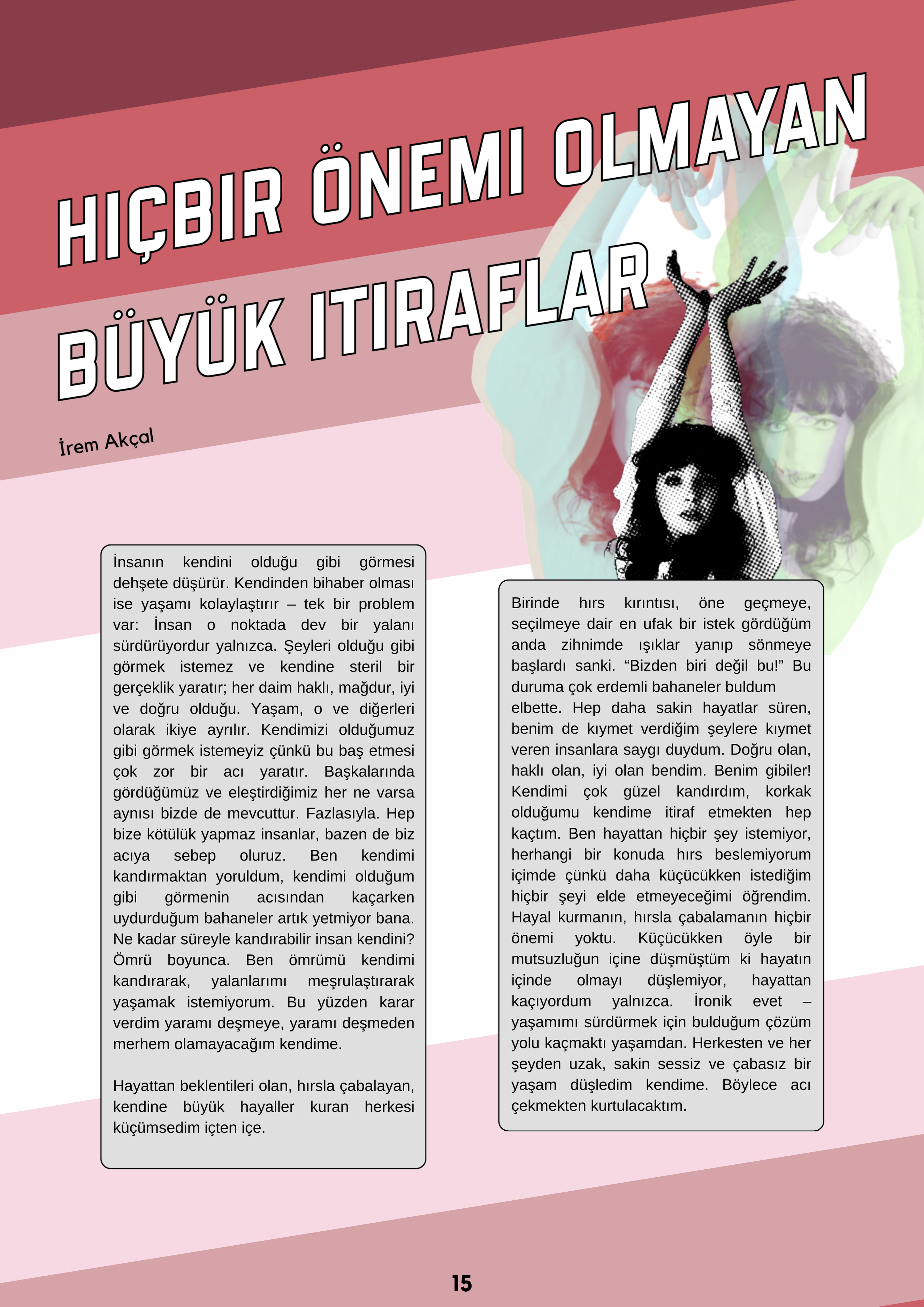 HIÇBIR ÖNEMI OLMAYAN BÜYÜK ITIRAFLAR

İrem Akçal

İnsanın kendini olduğu gibi görmesi dehşete düşürür. Kendinden bihaber olması ise yaşamı kolaylaştırır – tek bir problem var: İnsan o noktada dev bir yalanı sürdürüyordur yalnızca. Şeyleri olduğu gibi görmek istemez ve kendine steril bir gerçeklik yaratır; her daim haklı, mağdur, iyi ve doğru olduğu. Yaşam, o ve diğerleri olarak ikiye ayrılır. Kendimizi olduğumuz gibi görmek istemeyiz çünkü bu baş etmesi çok zor bir acı yaratır. Başkalarında gördüğümüz ve eleştirdiğimiz her ne varsa aynısı bizde de mevcuttur. Fazlasıyla. Hep bize kötülük yapmaz insanlar, bazen de biz acıya sebep oluruz. Ben kendimi kandırmaktan yoruldum, kendimi olduğum gibi görmenin acısından kaçarken uydurduğum bahaneler artık yetmiyor bana. Ne kadar süreyle kandırabilir insan kendini? Ömrü boyunca. Ben ömrümü kendimi kandırarak, yalanlarımı meşrulaştırarak yaşamak istemiyorum. Bu yüzden karar verdim yaramı deşmeye, yaramı deşmeden merhem olamayacağım kendime.

Hayattan beklentileri olan, hırsla çabalayan, kendine büyük hayaller kuran herkesi küçümsedim içten içe.

Birinde hırs kırıntısı, öne geçmeye, seçilmeye dair en ufak bir istek gördüğüm anda zihnimde ışıklar yanıp sönmeye başlardı sanki. “Bizden biri değil bu!” Bu duruma çok erdemli bahaneler buldum elbette. Hep daha sakin hayatlar süren, benim de kıymet verdiğim şeylere kıymet veren insanlara saygı duydum. Doğru olan, haklı olan, iyi olan bendim. Benim gibiler! Kendimi çok güzel kandırdım, korkak olduğumu kendime itiraf etmekten hep kaçtım. Ben hayattan hiçbir şey istemiyor, herhangi bir konuda hırs beslemiyorum içimde çünkü daha küçücükken istediğim hiçbir şeyi elde etmeyeceğimi öğrendim. Hayal kurmanın, hırsla çabalamanın hiçbir önemi yoktu. Küçücükken öyle bir mutsuzluğun içine düşmüştüm ki hayatın içinde olmayı düşlemiyor, hayattan kaçıyordum yalnızca. İronik evet – yaşamımı sürdürmek için bulduğum çözüm yolu kaçmaktı yaşamdan. Herkesten ve her şeyden uzak, sakin sessiz ve çabasız bir yaşam düşledim kendime. Böylece acı çekmekten kurtulacaktım.

15